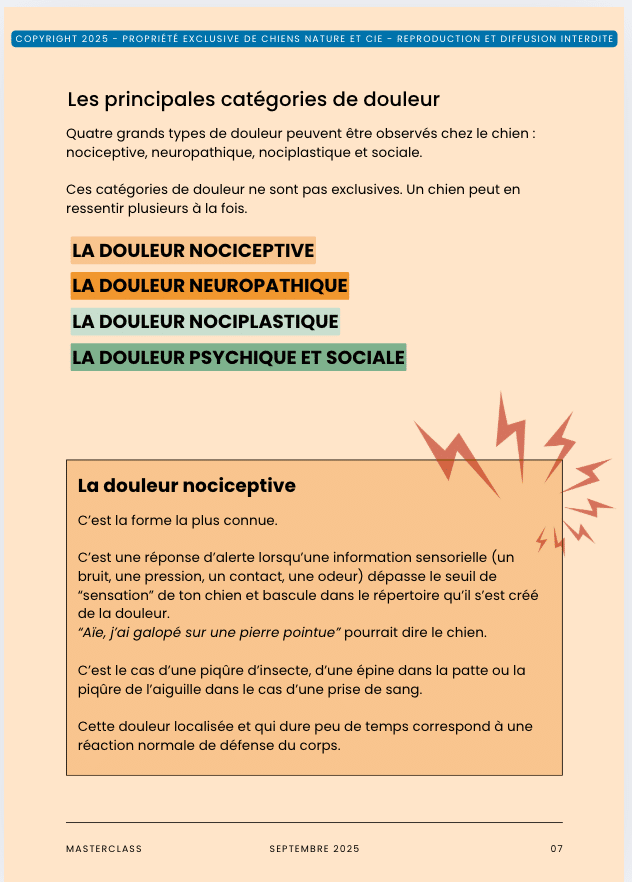 COPYRIGHT 2025 - PROPRIÉTÉ EXCLUSIVE DE CHIENS NATURE ET CIE - REPRODUCTION ET DIFFUSION INTERDITE

Les principales catégories de douleur

Quatre grands types de douleur peuvent être observés chez le chien : nociceptive, neuropathique, nociplastique et sociale.

Ces catégories de douleur ne sont pas exclusives. Un chien peut en ressentir plusieurs à la fois.

LA DOULEUR NOCICEPTIVE

LA DOULEUR NEUROPATHIQUE

LA DOULEUR NOCIPLASTIQUE

LA DOULEUR PSYCHIQUE ET SOCIALE

La douleur nociceptive

C'est la forme la plus connue.

C'est une réponse d'alerte lorsqu'une information sensorielle (un bruit, une pression, un contact, une odeur) dépasse le seuil de "sensation" de ton chien et bascule dans le répertoire qu'il s'est créé de la douleur.
"Aïe, j'ai galopé sur une pierre pointue" pourrait dire le chien.

C'est le cas d'une piqûre d'insecte, d'une épine dans la patte ou la piqûre de l'aiguille dans le cas d'une prise de sang.

Cette douleur localisée et qui dure peu de temps correspond à une réaction normale de défense du corps.

MASTERCLASS SEPTEMBRE 2025 07